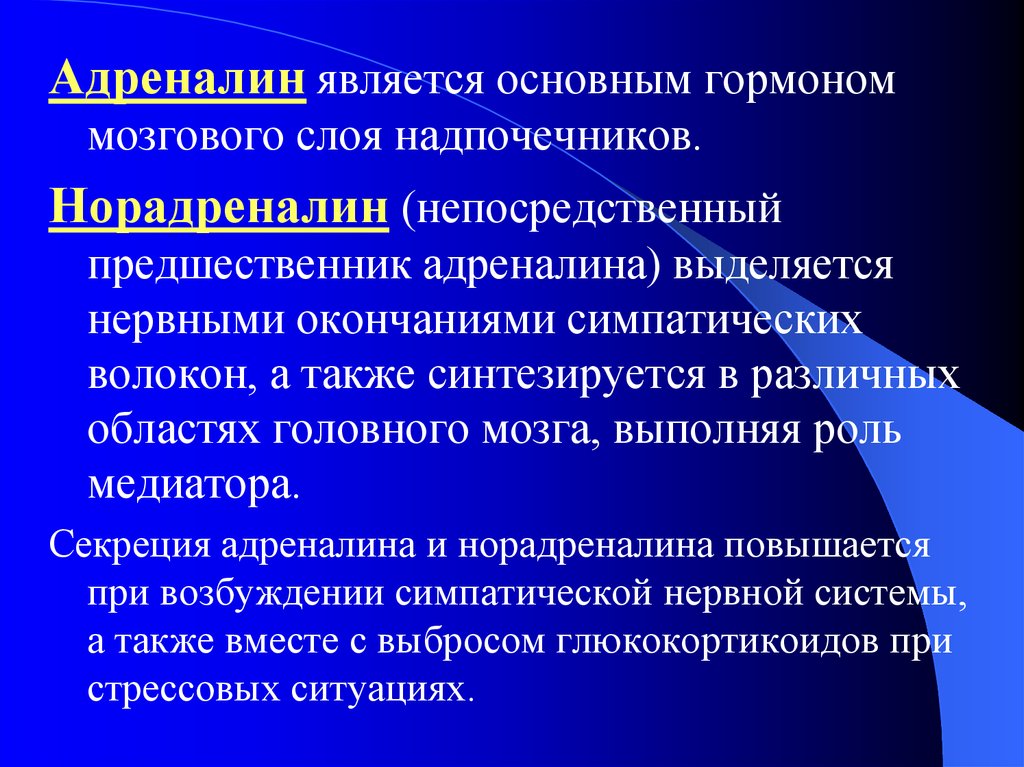 Адреналин является основным гормоном мозгового слоя надпочечников.

Норадреналин (непосредственный предшественник адреналина) выделяется нервными окончаниями симпатических волокон, а также синтезируется в различных областях головного мозга, выполняя роль медиатора.

Секреция адреналина и норадреналина повышается при возбуждении симпатической нервной системы, а также вместе с выбросом глюкокортикоидов при стрессовых ситуациях.